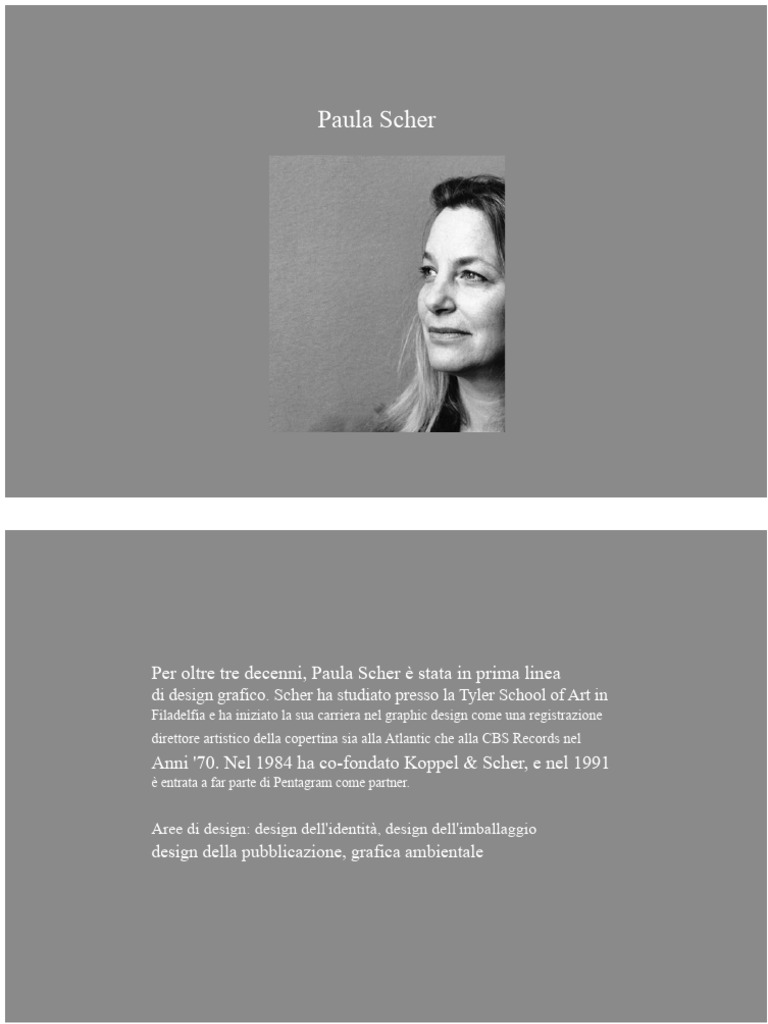 Paula Scher

Per oltre tre decenni, Paula Scher è stata in prima linea di design grafico. Scher ha studiato presso la Tyler School of Art in Filadelfia e ha iniziato la sua carriera nel graphic design come una registrazione direttore artistico della copertina sia alla Atlantic che alla CBS Records nel Anni '70. Nel 1984 ha co-fondato Koppel & Scher, e nel 1991 è entrata a far parte di Pentagram come partner.

Aree di design: design dell'identità, design dell'imballaggio design della pubblicazione, grafica ambientale